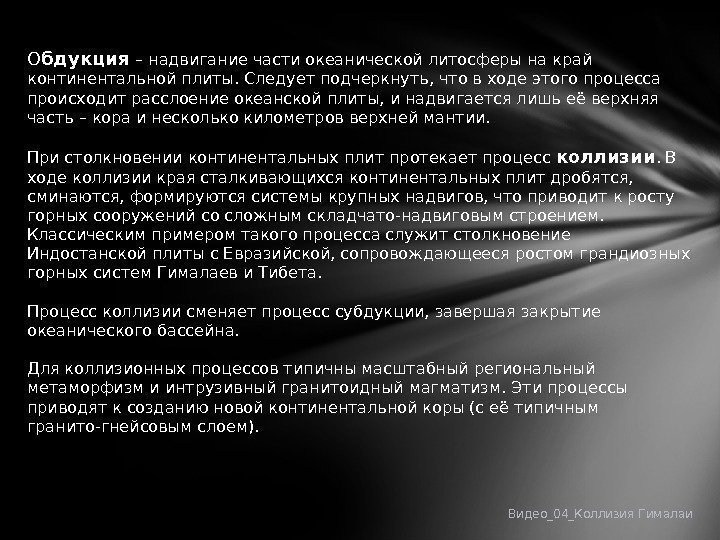 Обдукция – надвигание части океанической литосферы на край континентальной плиты. Следует подчеркнуть, что в ходе этого процесса происходит расслоение океанской плиты, и надвигается лишь её верхняя часть – кора и несколько километров верхней мантии.

При столкновении континентальных плит протекает процесс коллизии. В ходе коллизии края сталкивающихся континентальных плит дробятся, сминаются, формируются системы крупных надвигов, что приводит к росту горных сооружений со сложным складчато-надвиговым строением. Классическим примером такого процесса служит столкновение Индостанской плиты с Евразийской, сопровождающееся ростом грандиозных горных систем Гималаев и Тибета.

Процесс коллизии сменяет процесс субдукции, завершая закрытие океанического бассейна.

Для коллизионных процессов типичны масштабный региональный метаморфизм и интрузивный гранитоидный магматизм. Эти процессы приводят к созданию новой континентальной коры (с её типичным гранито-гнейсовым слоем).

Видео_04_Коллизия Гималаи